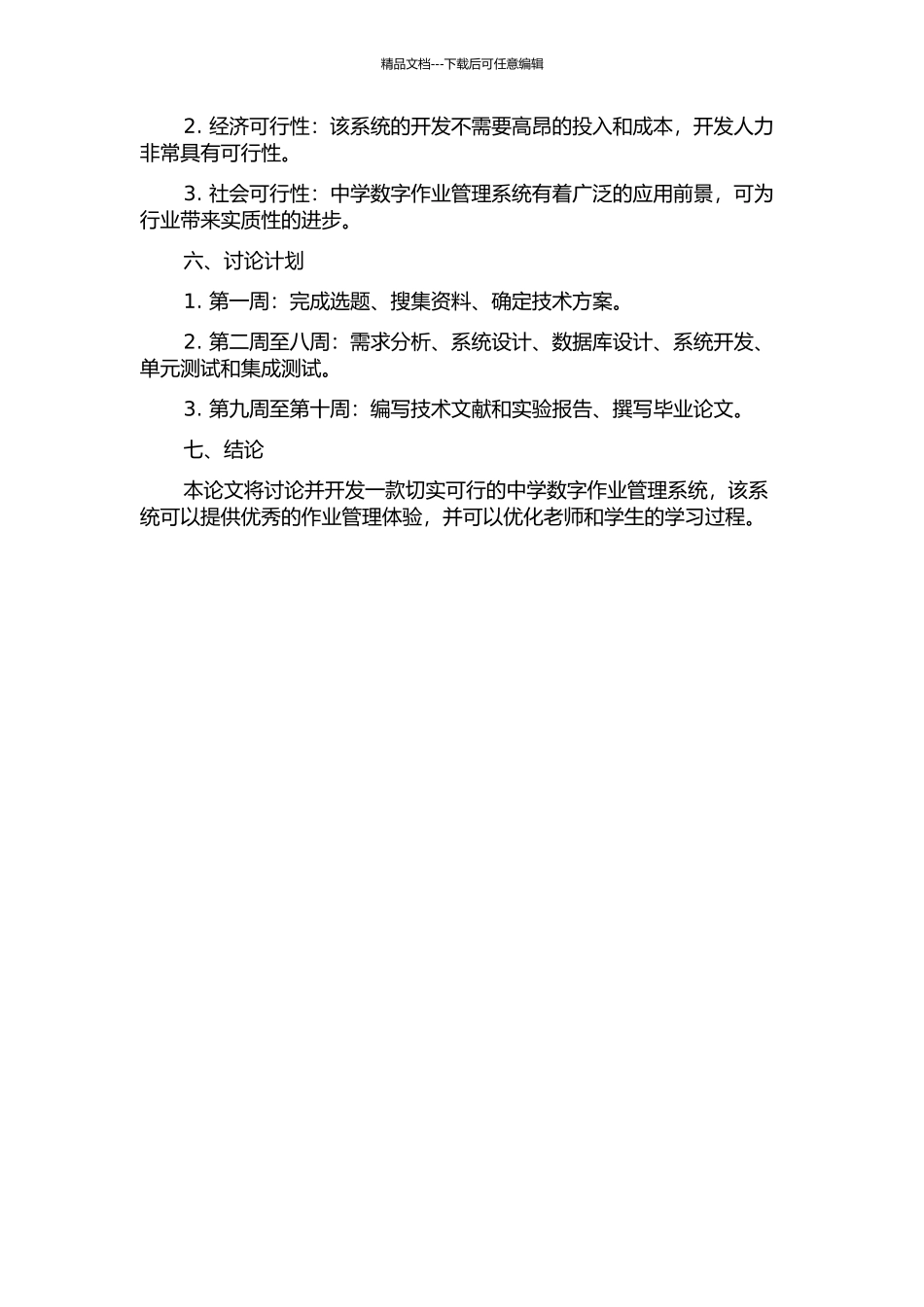 精品文档---下载后可任意编辑

2. 经济可行性：该系统的开发不需要高昂的投入和成本，开发人力非常具有可行性。

3. 社会可行性：中学数字作业管理系统有着广泛的应用前景，可为行业带来实质性的进步。

六、讨论计划

1. 第一周：完成选题、搜集资料、确定技术方案。

2. 第二周至八周：需求分析、系统设计、数据库设计、系统开发、单元测试和集成测试。

3. 第九周至第十周：编写技术文献和实验报告、撰写毕业论文。

七、结论

本论文将讨论并开发一款切实可行的中学数字作业管理系统，该系统可以提供优秀的作业管理体验，并可以优化老师和学生的学习过程。